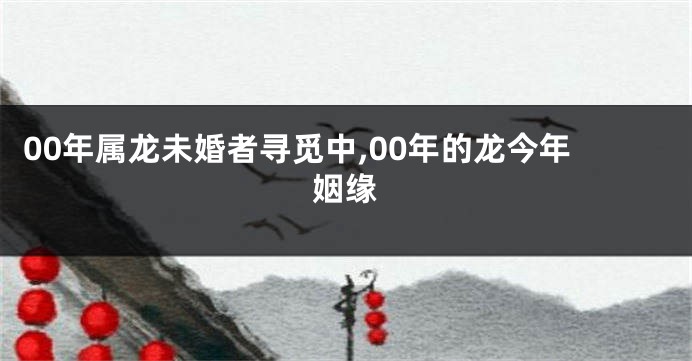 00年属龙未婚者寻觅中,00年的龙今年姻缘